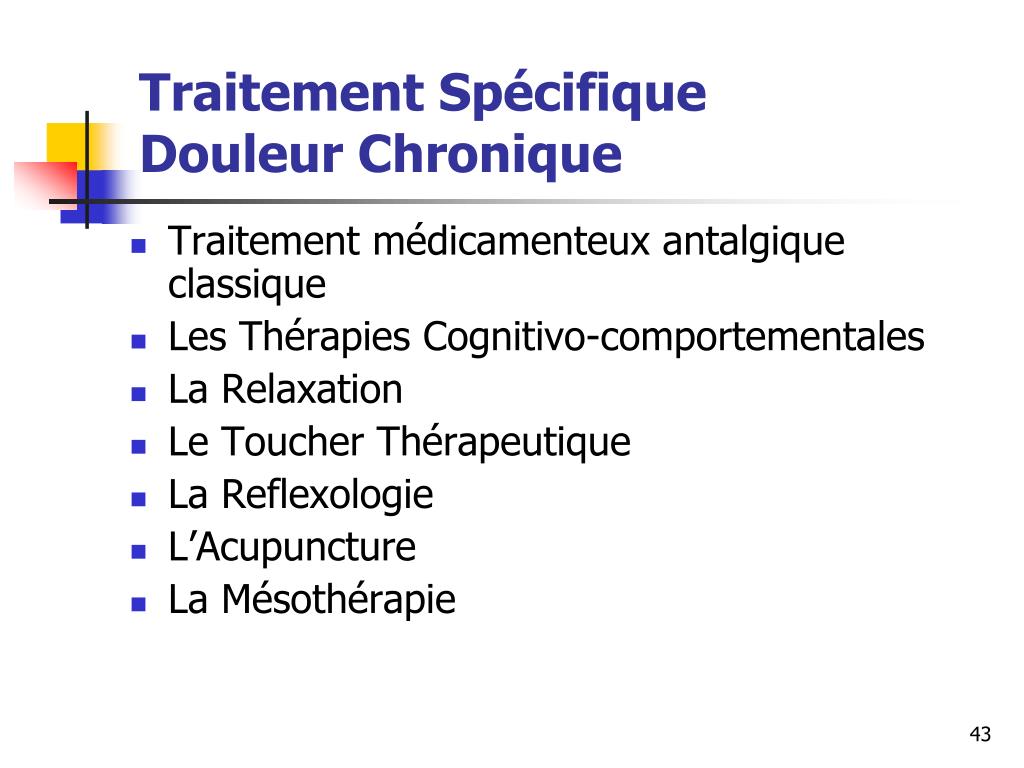 Traitement Spécifique
Douleur Chronique

- Traitement médicamenteux antalgique classique
- Les Thérapies Cognitivo-comportementales
- La Relaxation
- Le Toucher Thérapeutique
- La Reflexologie
- L'Acupuncture
- La Mésothérapie

43